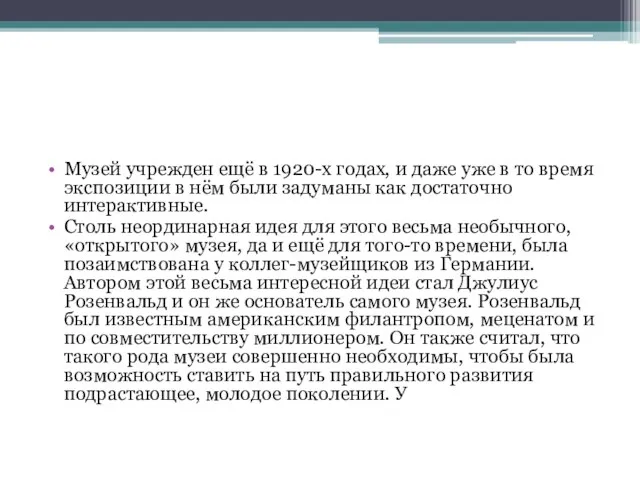 • Музей учрежден ещё в 1920-х годах, и даже уже в то время экспозиции в нём были задуманы как достаточно интерактивные.

• Столь неординарная идея для этого весьма необычного, «открытого» музея, да и ещё для того-то времени, была позаимствована у коллег-музейщиков из Германии. Автором этой весьма интересной идеи стал Джулиус Розенвальд и он же основатель самого музея. Розенвальд был известным американским филантропом, меценатом и по совместительству миллионером. Он также считал, что такого рода музеи совершенно необходимы, чтобы была возможность ставить на путь правильного развития подрастающее, молодое поколении. У